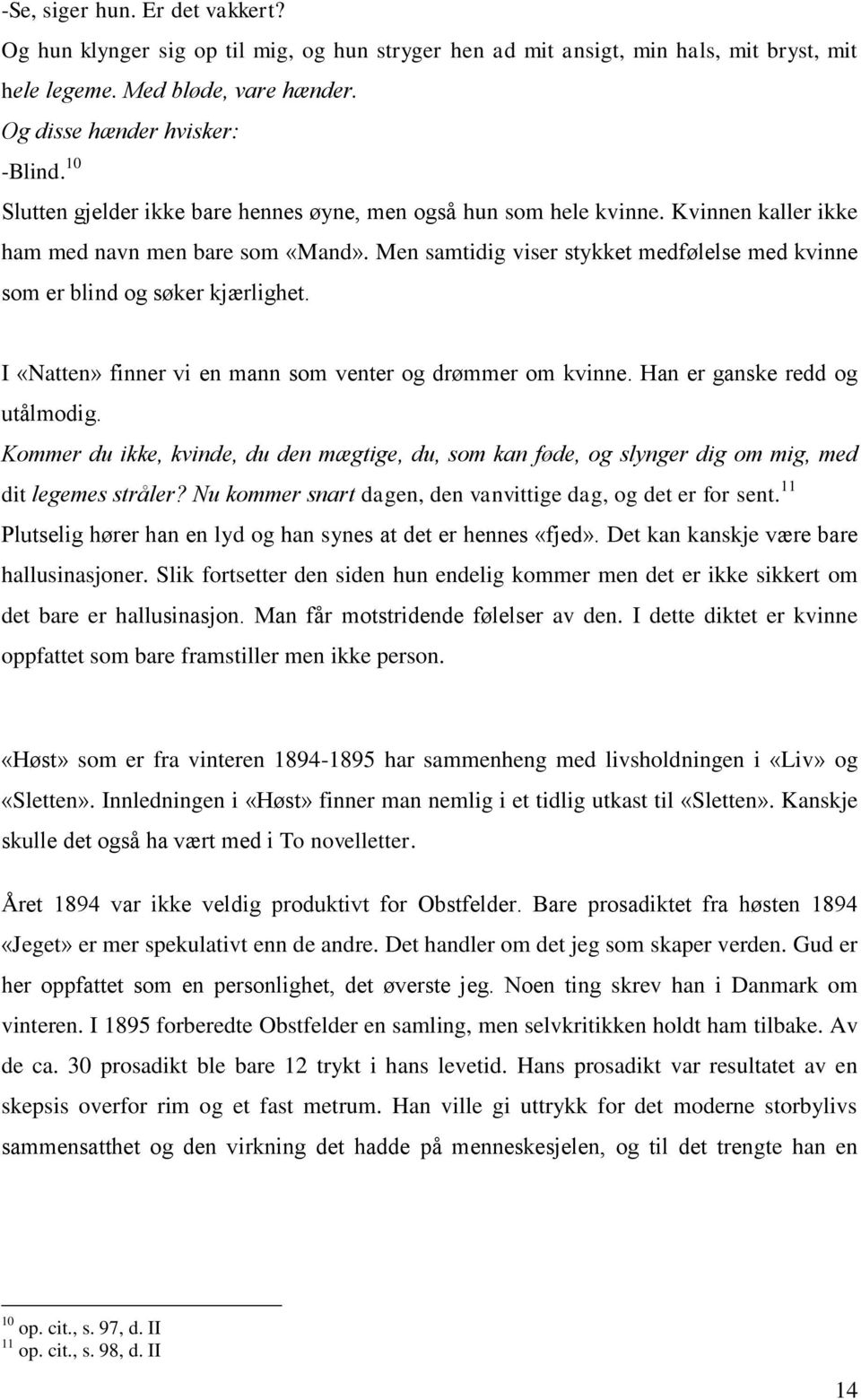 -Se, siger hun. Er det vakkert?
Og hun klynger sig op til mig, og hun stryger hen ad mit ansigt, min hals, mit bryst, mit hele legeme. Med bløde, vare hænder.
Og disse hænder hvisker:
-Blind.$^{10}$
Slutten gjelder ikke bare hennes øyne, men også hun som hele kvinne. Kvinnen kaller ikke ham med navn men bare som «Mand». Men samtidig viser stykket medfølelse med kvinne som er blind og søker kjærlighet.

I «Natten» finner vi en mann som venter og drømmer om kvinne. Han er ganske redd og utålmodig.
Kommer du ikke, kvinde, du den mægtige, du, som kan føde, og slynger dig om mig, med dit legemes stråler? Nu kommer snart dagen, den vanvittige dag, og det er for sent.$^{11}$
Plutselig hører han en lyd og han synes at det er hennes «fjed». Det kan kanskje være bare hallusinasjoner. Slik fortsetter den siden hun endelig kommer men det er ikke sikkert om det bare er hallusinasjon. Man får motstridende følelser av den. I dette diktet er kvinne oppfattet som bare framstiller men ikke person.

«Høst» som er fra vinteren 1894-1895 har sammenheng med livsholdningen i «Liv» og «Sletten». Innledningen i «Høst» finner man nemlig i et tidlig utkast til «Sletten». Kanskje skulle det også ha vært med i To novelletter.

Året 1894 var ikke veldig produktivt for Obstfelder. Bare prosadiktet fra høsten 1894 «Jeget» er mer spekulativt enn de andre. Det handler om det jeg som skaper verden. Gud er her oppfattet som en personlighet, det øverste jeg. Noen ting skrev han i Danmark om vinteren. I 1895 forberedte Obstfelder en samling, men selvkritikken holdt ham tilbake. Av de ca. 30 prosadikt ble bare 12 trykt i hans levetid. Hans prosadikt var resultatet av en skepsis overfor rim og et fast metrum. Han ville gi uttrykk for det moderne storbylivs sammensatthet og den virkning det hadde på menneskesjelen, og til det trengte han en

$^{10}$ op. cit., s. 97, d. II
$^{11}$ op. cit., s. 98, d. II

14